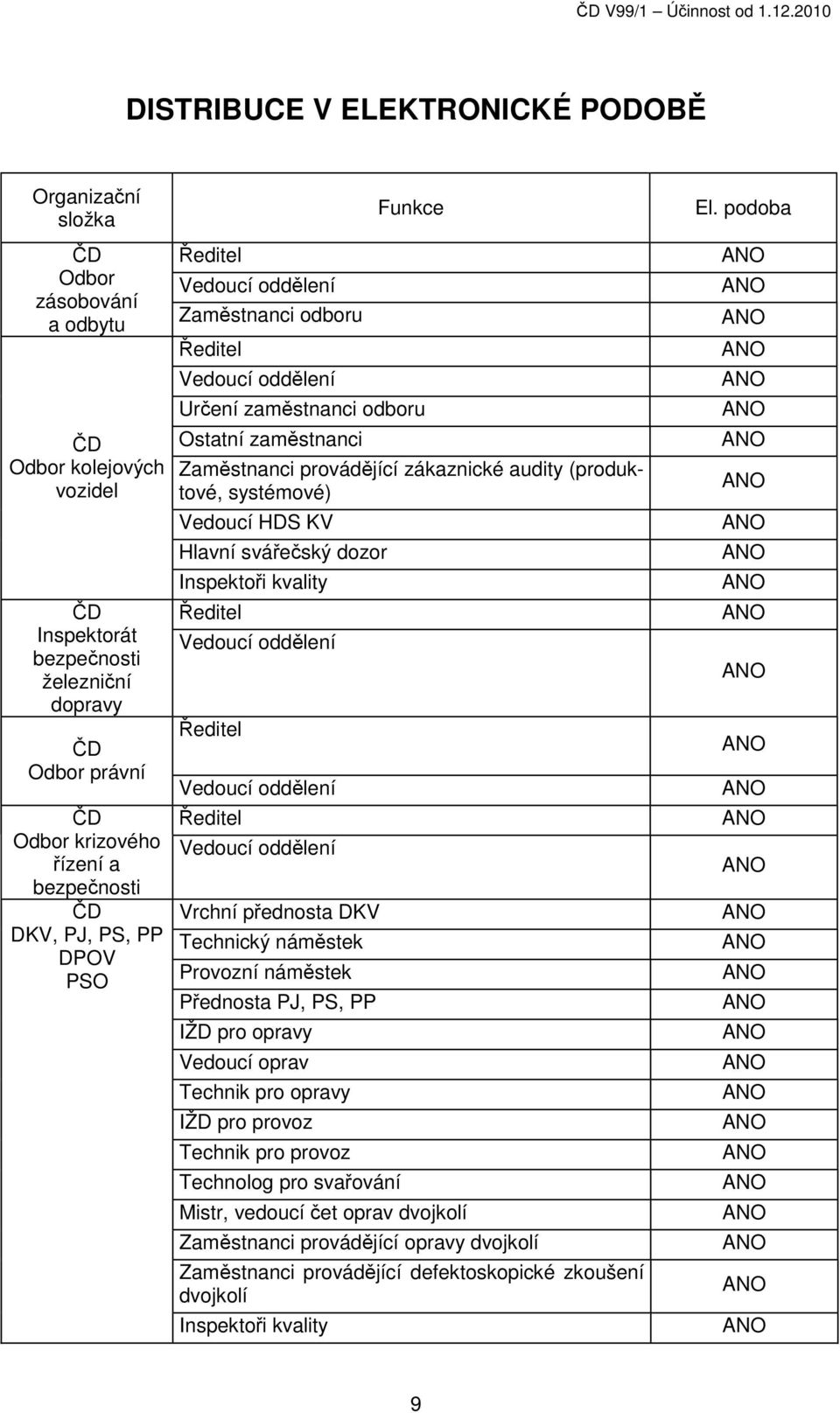 ČD V99/1 – Účinnost od 1.12.2010

DISTRIBUCE V ELEKTRONICKÉ PODOBĚ

| Organizační složka | Funkce | El. podoba |
|---|---|---|
| ČD Odbor zásobování a odbytu | Ředitel | ANO |
| | Vedoucí oddělení | ANO |
| | Zaměstnanci odboru | ANO |
| ČD Odbor kolejových vozidel | Ředitel | ANO |
| | Vedoucí oddělení | ANO |
| | Určení zaměstnanci odboru | ANO |
| | Ostatní zaměstnanci | ANO |
| | Zaměstnanci provádějící zákaznické audity (produktové, systémové) | ANO |
| | Vedoucí HDS KV | ANO |
| | Hlavní svářečský dozor | ANO |
| | Inspektoři kvality | ANO |
| ČD Inspektorát bezpečnosti železniční dopravy | Ředitel | ANO |
| | Vedoucí oddělení | ANO |
| ČD Odbor právní | Ředitel | ANO |
| | Vedoucí oddělení | ANO |
| ČD Odbor krizového řízení a bezpečnosti | Ředitel | ANO |
| | Vedoucí oddělení | ANO |
| ČD DKV, PJ, PS, PP DPOV PSO | Vrchní přednosta DKV | ANO |
| | Technický náměstek | ANO |
| | Provozní náměstek | ANO |
| | Přednosta PJ, PS, PP | ANO |
| | IŽD pro opravy | ANO |
| | Vedoucí oprav | ANO |
| | Technik pro opravy | ANO |
| | IŽD pro provoz | ANO |
| | Technik pro provoz | ANO |
| | Technolog pro svařování | ANO |
| | Mistr, vedoucí čet oprav dvojkolí | ANO |
| | Zaměstnanci provádějící opravy dvojkolí | ANO |
| | Zaměstnanci provádějící defektoskopické zkoušení dvojkolí | ANO |
| | Inspektoři kvality | ANO |

9